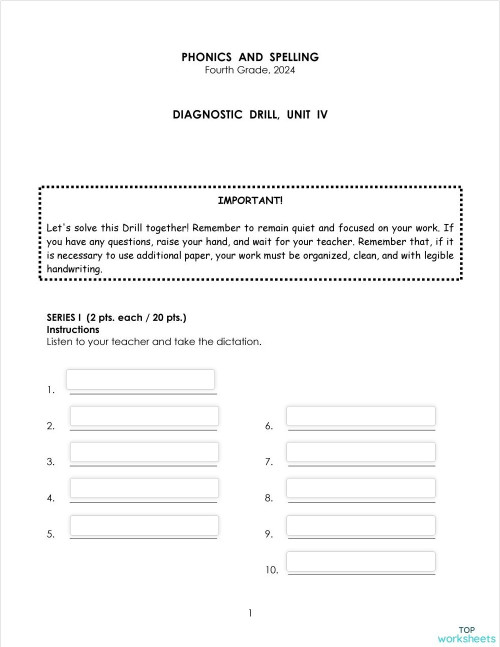 PHONICS AND SPELLING
Fourth Grade, 2024

DIAGNOSTIC DRILL, UNIT IV

IMPORTANT!

Let's solve this Drill together! Remember to remain quiet and focused on your work. If you have any questions, raise your hand, and wait for your teacher. Remember that, if it is necessary to use additional paper, your work must be organized, clean, and with legible handwriting.

SERIES I (2 pts. each / 20 pts.)
Instructions
Listen to your teacher and take the dictation.

1.

2.

3.

4.

5.

6.

7.

8.

9.

10.

1

TOP
worksheets